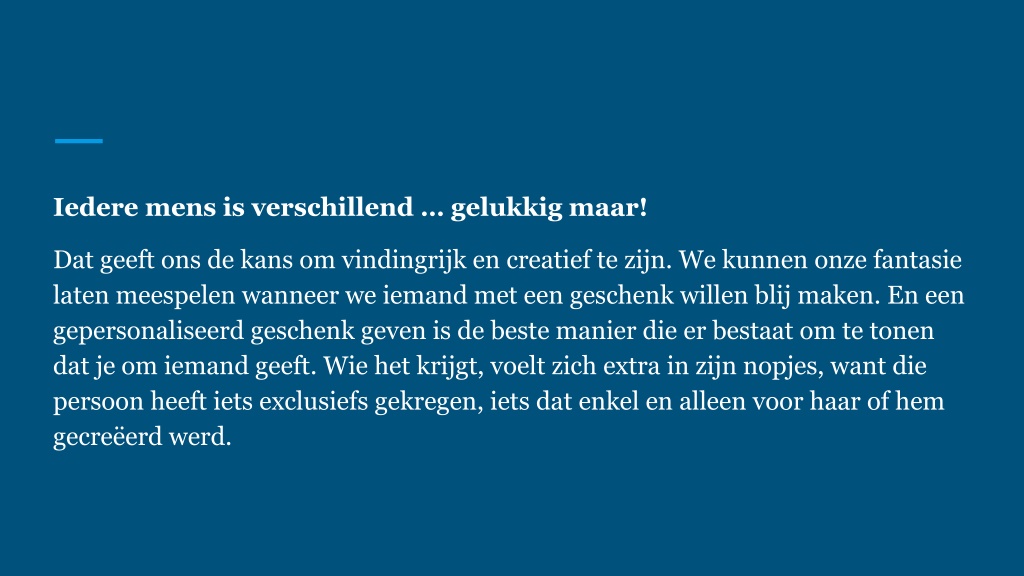 Iedere mens is verschillend … gelukkig maar!

Dat geeft ons de kans om vindingrijk en creatief te zijn. We kunnen onze fantasie laten meespelen wanneer we iemand met een geschenk willen blij maken. En een gepersonaliseerd geschenk geven is de beste manier die er bestaat om te tonen dat je om iemand geeft. Wie het krijgt, voelt zich extra in zijn nopjes, want die persoon heeft iets exclusiefs gekregen, iets dat enkel en alleen voor haar of hem gecreëerd werd.